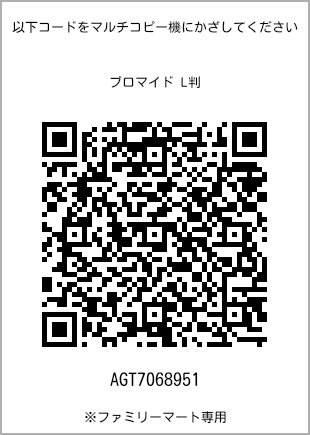 以下コードをマルチコピー機にかざしてください

ブロマイド L判

AGT7068951

※ファミリーマート専用